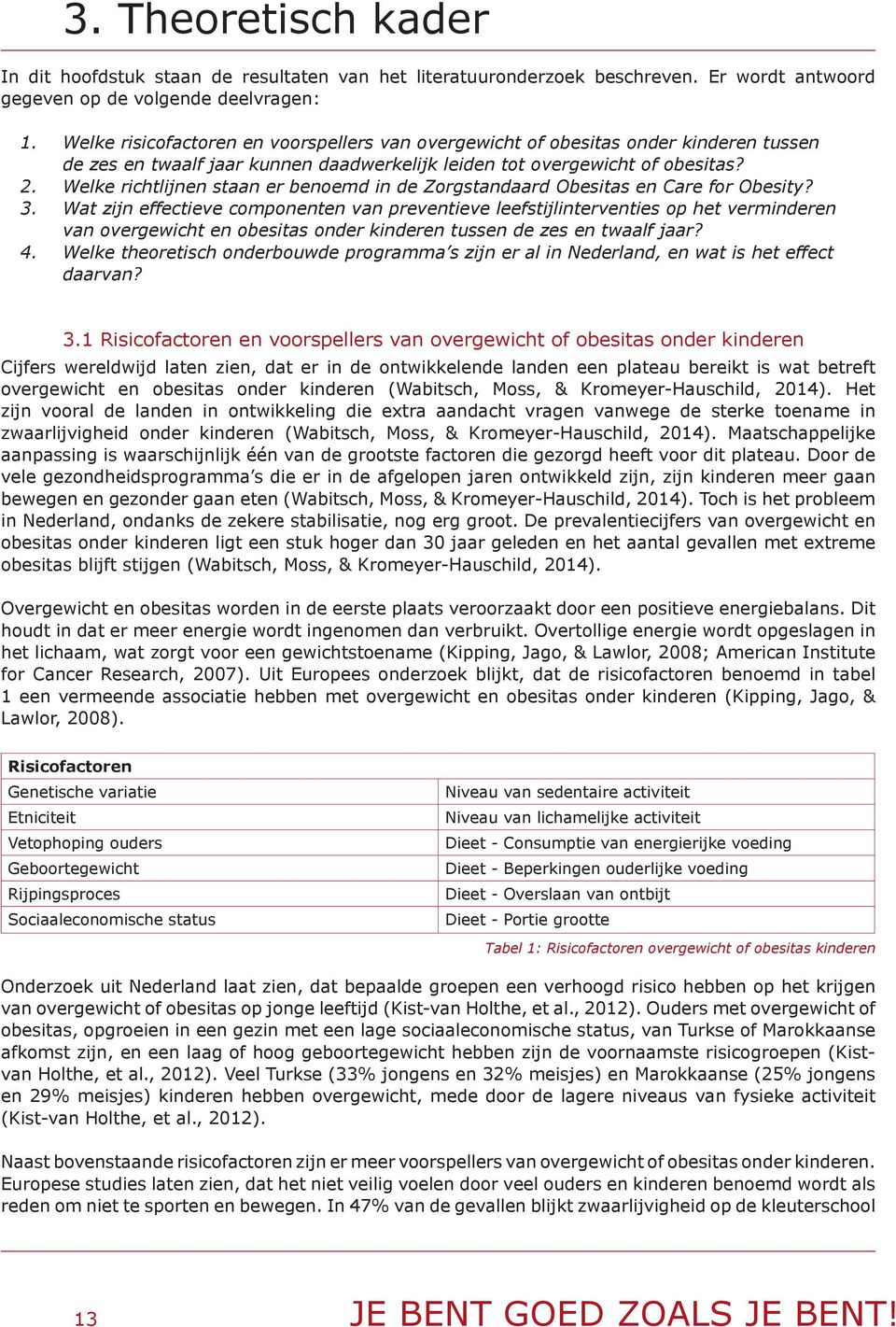 3. Theoretisch kader

In dit hoofdstuk staan de resultaten van het literatuuronderzoek beschreven. Er wordt antwoord gegeven op de volgende deelvragen:

1. Welke risicofactoren en voorspellers van overgewicht of obesitas onder kinderen tussen de zes en twaalf jaar kunnen daadwerkelijk leiden tot overgewicht of obesitas?
2. Welke richtlijnen staan er benoemd in de Zorgstandaard Obesitas en Care for Obesity?
3. Wat zijn effectieve componenten van preventieve leefstijlinterventies op het verminderen van overgewicht en obesitas onder kinderen tussen de zes en twaalf jaar?
4. Welke theoretisch onderbouwde programma's zijn er al in Nederland, en wat is het effect daarvan?

3.1 Risicofactoren en voorspellers van overgewicht of obesitas onder kinderen

Cijfers wereldwijd laten zien, dat er in de ontwikkelende landen een plateau bereikt is wat betreft overgewicht en obesitas onder kinderen (Wabitsch, Moss, & Kromeyer-Hauschild, 2014). Het zijn vooral de landen in ontwikkeling die extra aandacht vragen vanwege de sterke toename in zwaarlijvigheid onder kinderen (Wabitsch, Moss, & Kromeyer-Hauschild, 2014). Maatschappelijke aanpassing is waarschijnlijk één van de grootste factoren die gezorgd heeft voor dit plateau. Door de vele gezondheidsprogramma's die er in de afgelopen jaren ontwikkeld zijn, zijn kinderen meer gaan bewegen en gezonder gaan eten (Wabitsch, Moss, & Kromeyer-Hauschild, 2014). Toch is het probleem in Nederland, ondanks de zekere stabilisatie, nog erg groot. De prevalentiecijfers van overgewicht en obesitas onder kinderen ligt een stuk hoger dan 30 jaar geleden en het aantal gevallen met extreme obesitas blijft stijgen (Wabitsch, Moss, & Kromeyer-Hauschild, 2014).

Overgewicht en obesitas worden in de eerste plaats veroorzaakt door een positieve energiebalans. Dit houdt in dat er meer energie wordt ingenomen dan verbruikt. Overtollige energie wordt opgeslagen in het lichaam, wat zorgt voor een gewichtstoename (Kipping, Jago, & Lawlor, 2008; American Institute for Cancer Research, 2007). Uit Europees onderzoek blijkt, dat de risicofactoren benoemd in tabel 1 een vermeende associatie hebben met overgewicht en obesitas onder kinderen (Kipping, Jago, & Lawlor, 2008).

| Risicofactoren | |
|---|---|
| Genetische variatie | Niveau van sedentaire activiteit |
| Etniciteit | Niveau van lichamelijke activiteit |
| Vetophoping ouders | Dieet - Consumptie van energierijke voeding |
| Geboortegewicht | Dieet - Beperkingen ouderlijke voeding |
| Rijpingsproces | Dieet - Overslaan van ontbijt |
| Sociaaleconomische status | Dieet - Portie grootte |

Tabel 1: Risicofactoren overgewicht of obesitas kinderen

Onderzoek uit Nederland laat zien, dat bepaalde groepen een verhoogd risico hebben op het krijgen van overgewicht of obesitas op jonge leeftijd (Kist-van Holthe, et al., 2012). Ouders met overgewicht of obesitas, opgroeien in een gezin met een lage sociaaleconomische status, van Turkse of Marokkaanse afkomst zijn, en een laag of hoog geboortegewicht hebben zijn de voornaamste risicogroepen (Kist-van Holthe, et al., 2012). Veel Turkse (33% jongens en 32% meisjes) en Marokkaanse (25% jongens en 29% meisjes) kinderen hebben overgewicht, mede door de lagere niveaus van fysieke activiteit (Kist-van Holthe, et al., 2012).

Naast bovenstaande risicofactoren zijn er meer voorspellers van overgewicht of obesitas onder kinderen. Europese studies laten zien, dat het niet veilig voelen door veel ouders en kinderen benoemd wordt als reden om niet te sporten en bewegen. In 47% van de gevallen blijkt zwaarlijvigheid op de kleuterschool

13 JE BENT GOED ZOALS JE BENT!